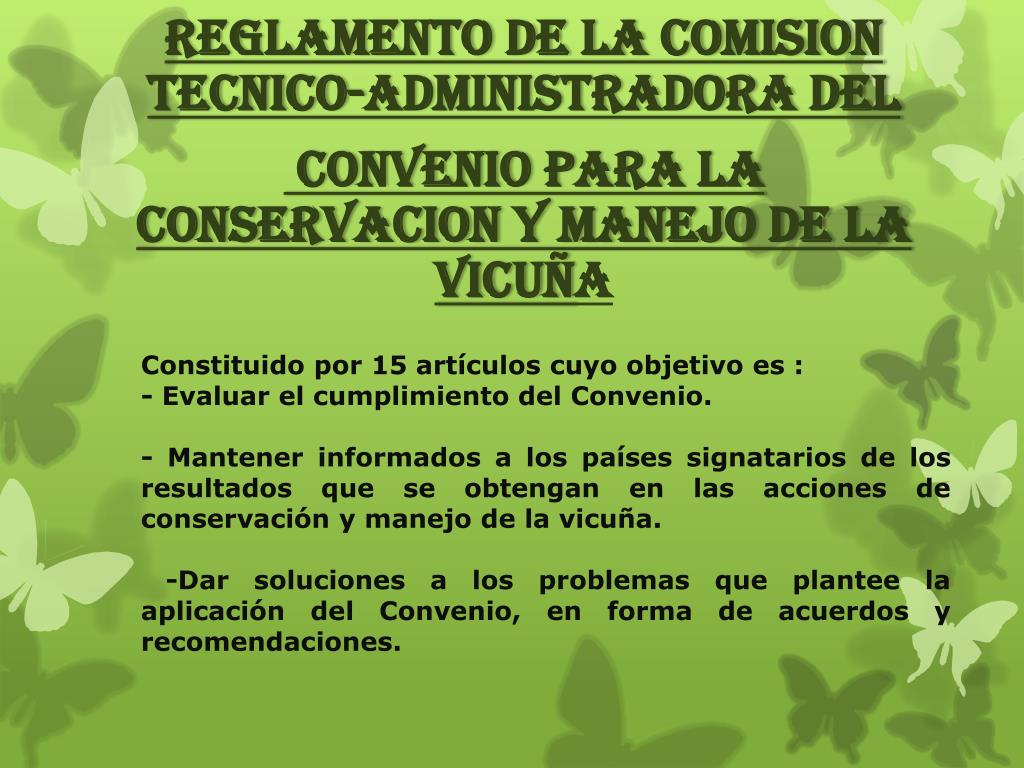 REGLAMENTO DE LA COMISION TECNICO-ADMINISTRADORA DEL CONVENIO PARA LA CONSERVACION Y MANEJO DE LA VICUÑA

Constituido por 15 artículos cuyo objetivo es :
- Evaluar el cumplimiento del Convenio.

- Mantener informados a los países signatarios de los resultados que se obtengan en las acciones de conservación y manejo de la vicuña.

-Dar soluciones a los problemas que plantee la aplicación del Convenio, en forma de acuerdos y recomendaciones.